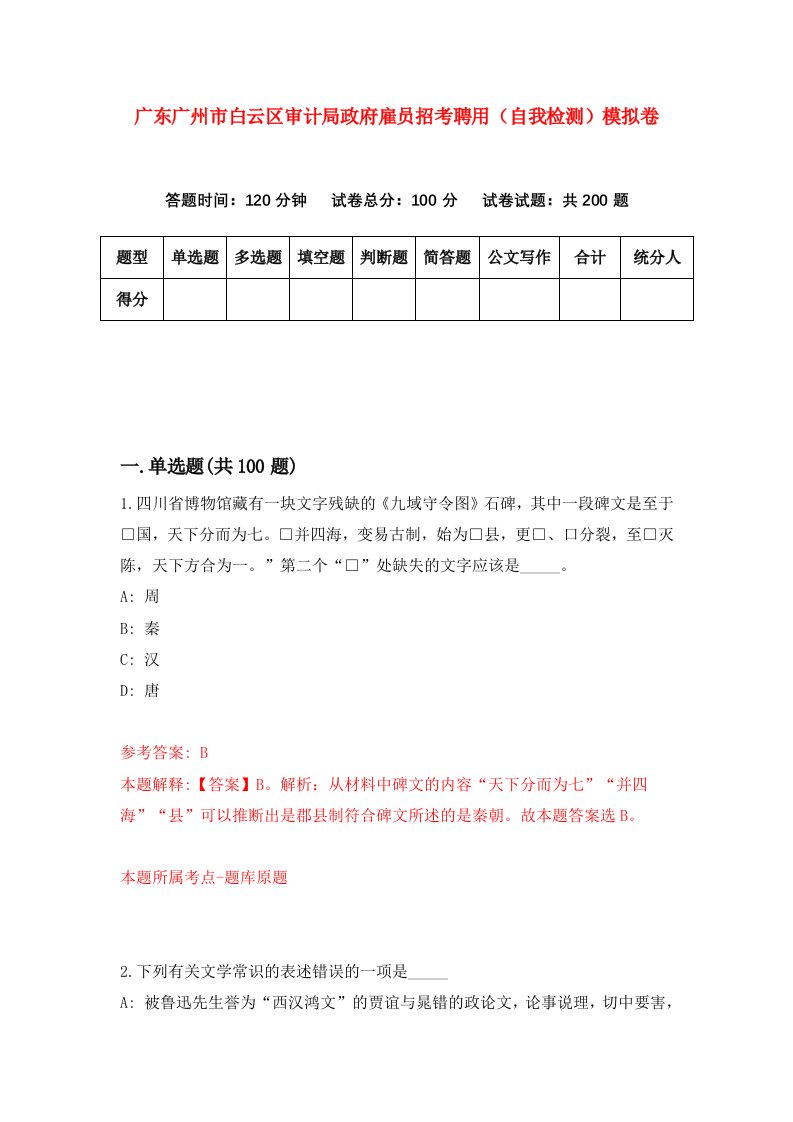 广东广州市白云区审计局政府雇员招考聘用（自我检测）模拟卷

答题时间：120 分钟　试卷总分：100 分　试卷试题：共 200 题

| 题型 | 单选题 | 多选题 | 填空题 | 判断题 | 简答题 | 公文写作 | 合计 | 统分人 |
|---|---|---|---|---|---|---|---|---|
| 得分 | | | | | | | | |

一.单选题(共 100 题)

1.四川省博物馆藏有一块文字残缺的《九域守令图》石碑，其中一段碑文是至于□国，天下分而为七。□并四海，变易古制，始为□县，更□、□分裂，至□灭陈，天下方合为一。”第二个“□”处缺失的文字应该是_____。

A: 周

B: 秦

C: 汉

D: 唐

参考答案: B

本题解释:【答案】B。解析：从材料中碑文的内容“天下分而为七”“并四海”“县”可以推断出是郡县制符合碑文所述的是秦朝。故本题答案选 B。

本题所属考点-题库原题

2.下列有关文学常识的表述错误的一项是_____

A: 被鲁迅先生誉为“西汉鸿文”的贾谊与晁错的政论文，论事说理，切中要害，